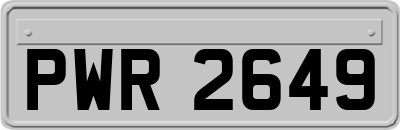 PWR 2649